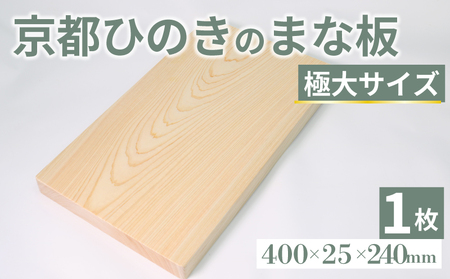 京都ひのきのまな板

極大サイズ

1枚

400×25×240mm